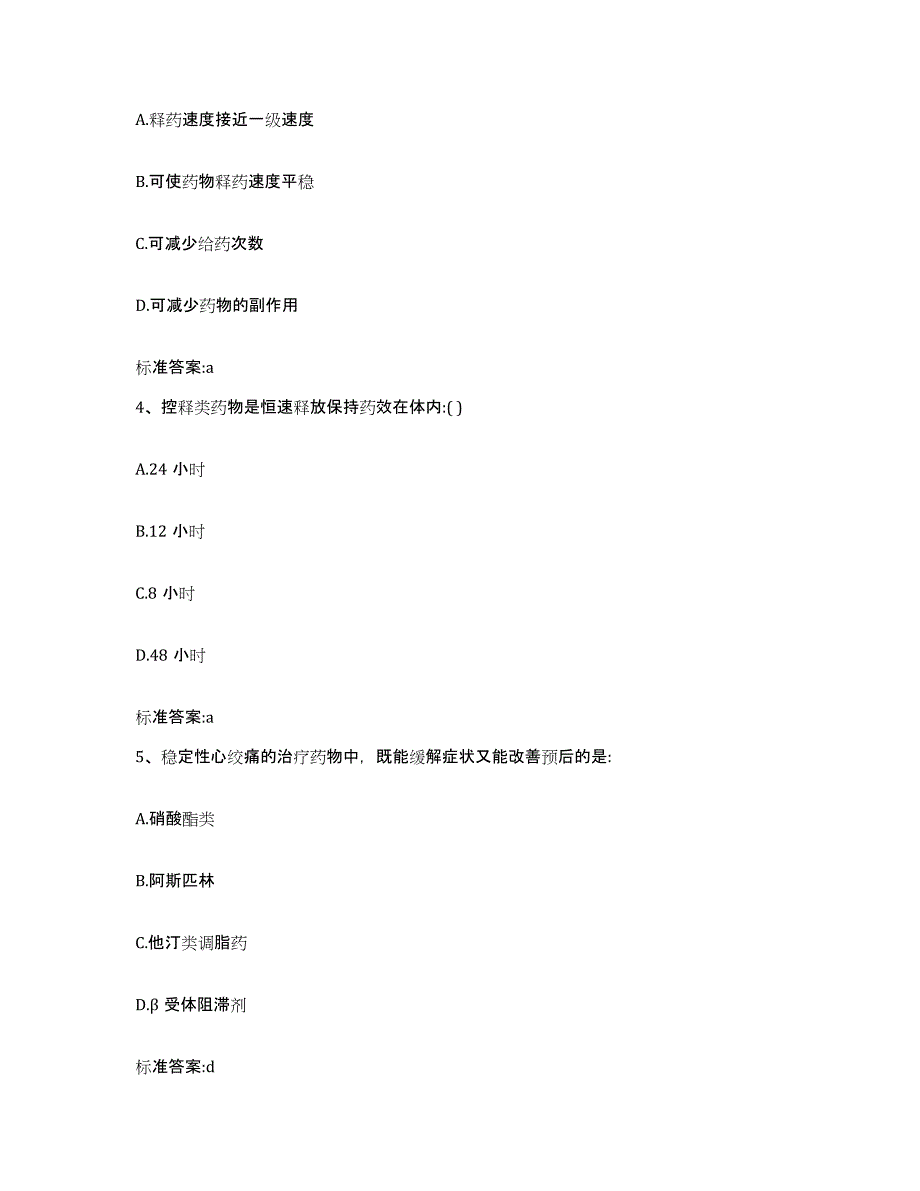 A.释药速度接近一级速度

B.可使药物释药速度平稳

C.可减少给药次数

D.可减少药物的副作用

标准答案:a

4、控释类药物是恒速释放保持药效在体内:( )

A.24 小时

B.12 小时

C.8 小时

D.48 小时

标准答案:a

5、稳定性心绞痛的治疗药物中，既能缓解症状又能改善预后的是:

A.硝酸酯类

B.阿斯匹林

C.他汀类调脂药

D.β 受体阻滞剂

标准答案:d